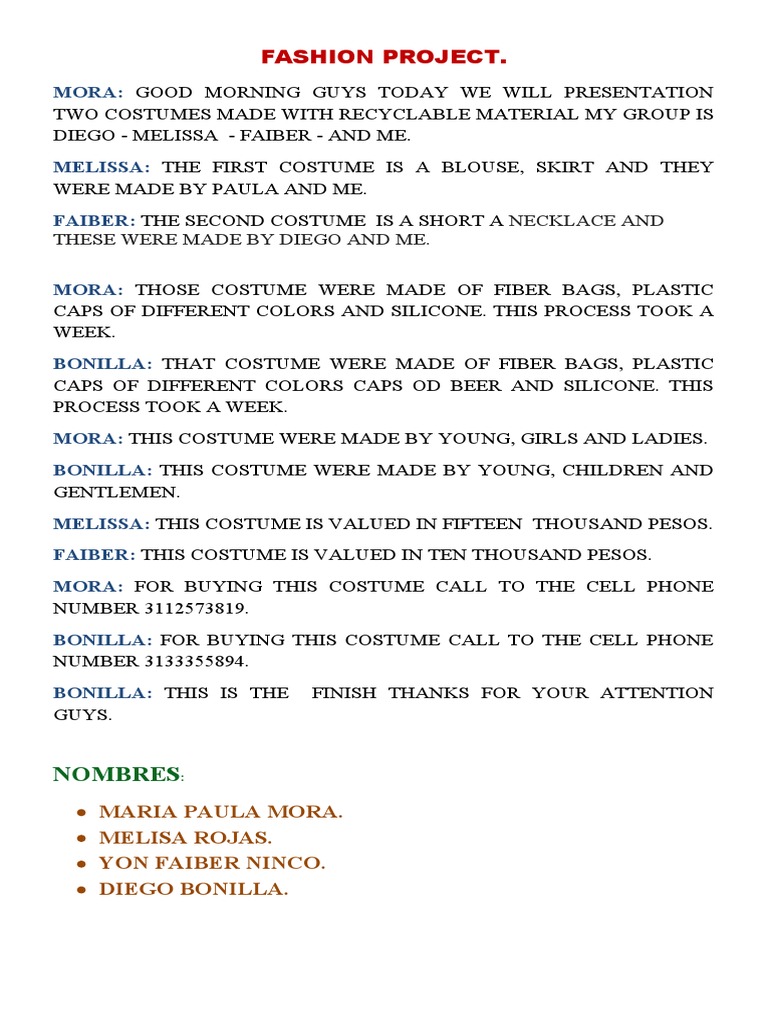 FASHION PROJECT.

MORA: GOOD MORNING GUYS TODAY WE WILL PRESENTATION TWO COSTUMES MADE WITH RECYCLABLE MATERIAL MY GROUP IS DIEGO - MELISSA - FAIBER - AND ME.

MELISSA: THE FIRST COSTUME IS A BLOUSE, SKIRT AND THEY WERE MADE BY PAULA AND ME.

FAIBER: THE SECOND COSTUME IS A SHORT A NECKLACE AND THESE WERE MADE BY DIEGO AND ME.

MORA: THOSE COSTUME WERE MADE OF FIBER BAGS, PLASTIC CAPS OF DIFFERENT COLORS AND SILICONE. THIS PROCESS TOOK A WEEK.

BONILLA: THAT COSTUME WERE MADE OF FIBER BAGS, PLASTIC CAPS OF DIFFERENT COLORS CAPS OD BEER AND SILICONE. THIS PROCESS TOOK A WEEK.

MORA: THIS COSTUME WERE MADE BY YOUNG, GIRLS AND LADIES.

BONILLA: THIS COSTUME WERE MADE BY YOUNG, CHILDREN AND GENTLEMEN.

MELISSA: THIS COSTUME IS VALUED IN FIFTEEN THOUSAND PESOS.

FAIBER: THIS COSTUME IS VALUED IN TEN THOUSAND PESOS.

MORA: FOR BUYING THIS COSTUME CALL TO THE CELL PHONE NUMBER 3112573819.

BONILLA: FOR BUYING THIS COSTUME CALL TO THE CELL PHONE NUMBER 3133355894.

BONILLA: THIS IS THE FINISH THANKS FOR YOUR ATTENTION GUYS.

NOMBRES:

• MARIA PAULA MORA.
• MELISA ROJAS.
• YON FAIBER NINCO.
• DIEGO BONILLA.